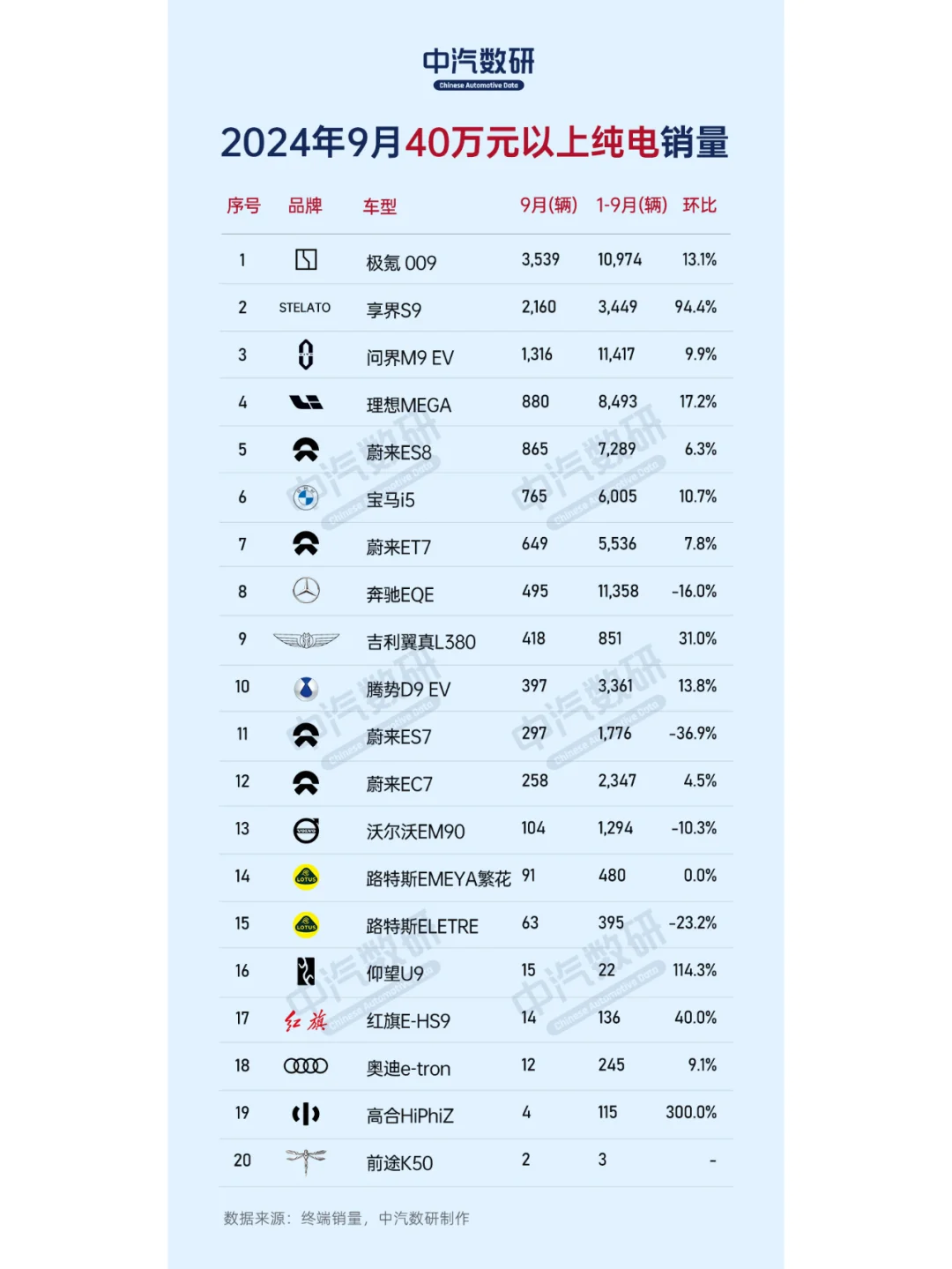 中汽数研
Chinese Automotive Data

2024年9月40万元以上纯电销量

| 序号 | 品牌 | 车型 | 9月(辆) | 1-9月(辆) | 环比 |
|---|---|---|---|---|---|
| 1 | | 极氪 009 | 3,539 | 10,974 | 13.1% |
| 2 | STELATO | 享界S9 | 2,160 | 3,449 | 94.4% |
| 3 | | 问界M9 EV | 1,316 | 11,417 | 9.9% |
| 4 | | 理想MEGA | 880 | 8,493 | 17.2% |
| 5 | | 蔚来ES8 | 865 | 7,289 | 6.3% |
| 6 | | 宝马i5 | 765 | 6,005 | 10.7% |
| 7 | | 蔚来ET7 | 649 | 5,536 | 7.8% |
| 8 | | 奔驰EQE | 495 | 11,358 | -16.0% |
| 9 | | 吉利翼真L380 | 418 | 851 | 31.0% |
| 10 | | 腾势D9 EV | 397 | 3,361 | 13.8% |
| 11 | | 蔚来ES7 | 297 | 1,776 | -36.9% |
| 12 | | 蔚来EC7 | 258 | 2,347 | 4.5% |
| 13 | VOLVO | 沃尔沃EM90 | 104 | 1,294 | -10.3% |
| 14 | LOTUS | 路特斯EMEYA繁花 | 91 | 480 | 0.0% |
| 15 | LOTUS | 路特斯ELETRE | 63 | 395 | -23.2% |
| 16 | | 仰望U9 | 15 | 22 | 114.3% |
| 17 | 红旗 | 红旗E-HS9 | 14 | 136 | 40.0% |
| 18 | | 奥迪e-tron | 12 | 245 | 9.1% |
| 19 | | 高合HiPhiZ | 4 | 115 | 300.0% |
| 20 | | 前途K50 | 2 | 3 | - |

数据来源：终端销量，中汽数研制作